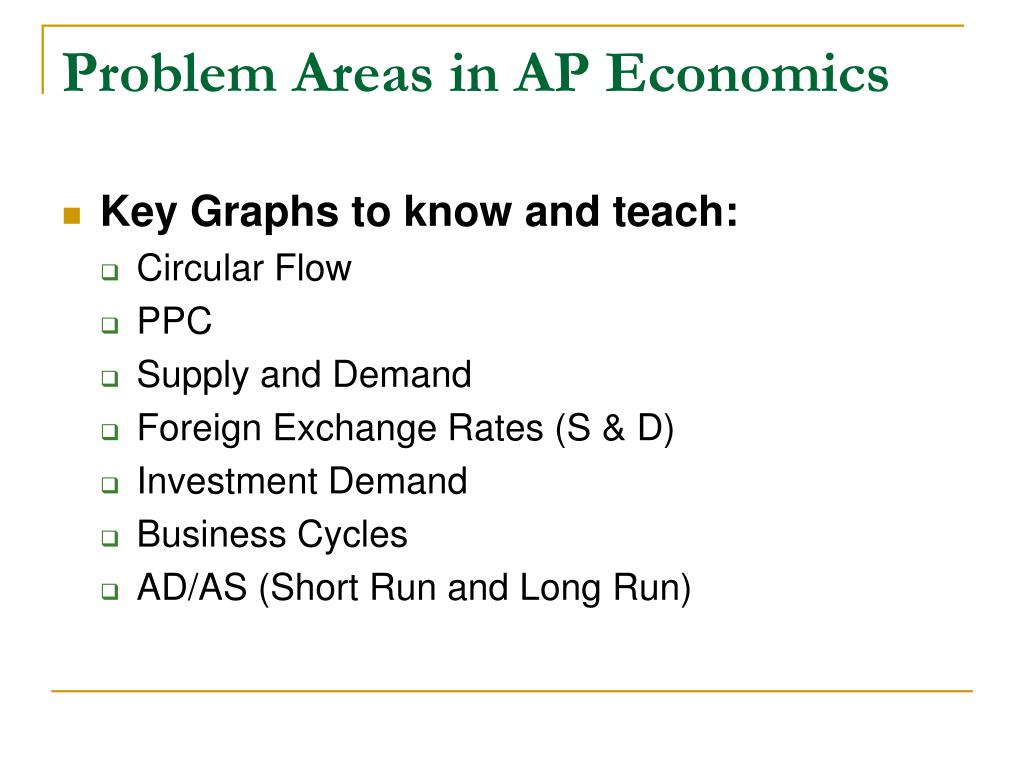 Problem Areas in AP Economics

Key Graphs to know and teach:
Circular Flow
PPC
Supply and Demand
Foreign Exchange Rates (S & D)
Investment Demand
Business Cycles
AD/AS (Short Run and Long Run)